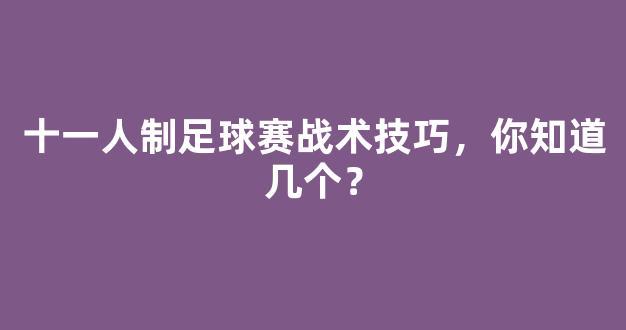 十一人制足球赛战术技巧，你知道几个？